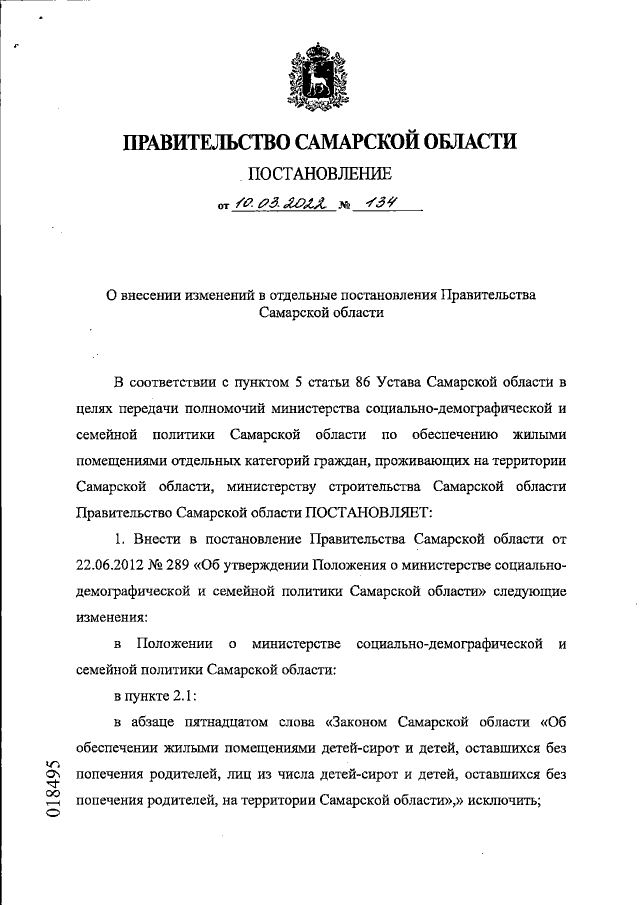 ПРАВИТЕЛЬСТВО САМАРСКОЙ ОБЛАСТИ

ПОСТАНОВЛЕНИЕ

от 10.03.2022 № 134

О внесении изменений в отдельные постановления Правительства Самарской области

В соответствии с пунктом 5 статьи 86 Устава Самарской области в целях передачи полномочий министерства социально-демографической и семейной политики Самарской области по обеспечению жилыми помещениями отдельных категорий граждан, проживающих на территории Самарской области, министерству строительства Самарской области Правительство Самарской области ПОСТАНОВЛЯЕТ:

1. Внести в постановление Правительства Самарской области от 22.06.2012 № 289 «Об утверждении Положения о министерстве социально-демографической и семейной политики Самарской области» следующие изменения:

в Положении о министерстве социально-демографической и семейной политики Самарской области:

в пункте 2.1:

в абзаце пятнадцатом слова «Законом Самарской области «Об обеспечении жилыми помещениями детей-сирот и детей, оставшихся без попечения родителей, лиц из числа детей-сирот и детей, оставшихся без попечения родителей, на территории Самарской области»,» исключить;

018495